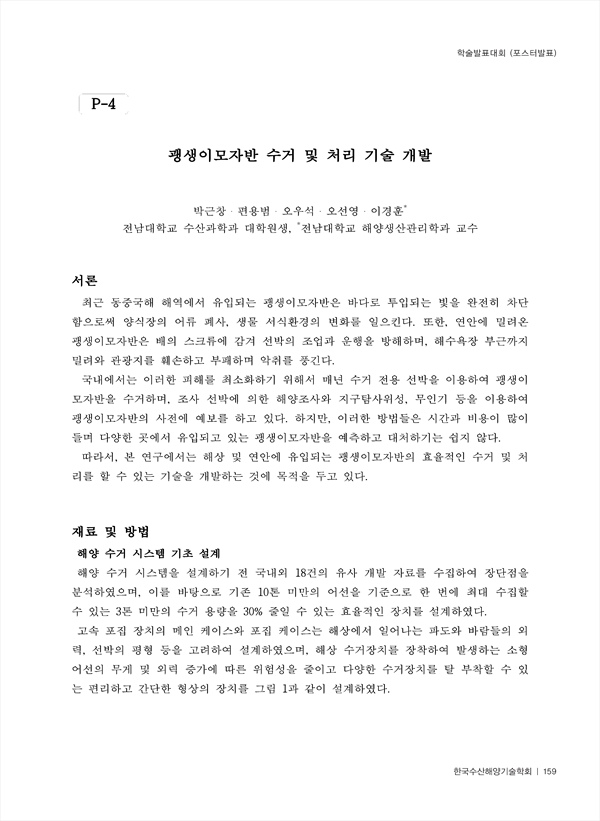 학술발표대회 (포스터발표)

P-4

괭생이모자반 수거 및 처리 기술 개발

박근창 · 편용범 · 오우석 · 오선영 · 이경훈*
전남대학교 수산과학과 대학원생, *전남대학교 해양생산관리학과 교수

서론

최근 동중국해 해역에서 유입되는 괭생이모자반은 바다로 투입되는 빛을 완전히 차단함으로써 양식장의 어류 폐사, 생물 서식환경의 변화를 일으킨다. 또한, 연안에 밀려온 괭생이모자반은 배의 스크류에 감겨 선박의 조업과 운행을 방해하며, 해수욕장 부근까지 밀려와 관광지를 훼손하고 부패하며 악취를 풍긴다.

국내에서는 이러한 피해를 최소화하기 위해서 매년 수거 전용 선박을 이용하여 괭생이모자반을 수거하며, 조사 선박에 의한 해양조사와 지구탐사위성, 무인기 등을 이용하여 괭생이모자반의 사전에 예보를 하고 있다. 하지만, 이러한 방법들은 시간과 비용이 많이 들며 다양한 곳에서 유입되고 있는 괭생이모자반을 예측하고 대처하기는 쉽지 않다.

따라서, 본 연구에서는 해상 및 연안에 유입되는 괭생이모자반의 효율적인 수거 및 처리를 할 수 있는 기술을 개발하는 것에 목적을 두고 있다.

재료 및 방법

해양 수거 시스템 기초 설계

해양 수거 시스템을 설계하기 전 국내외 18건의 유사 개발 자료를 수집하여 장단점을 분석하였으며, 이를 바탕으로 기존 10톤 미만의 어선을 기준으로 한 번에 최대 수집할 수 있는 3톤 미만의 수거 용량을 30% 줄일 수 있는 효율적인 장치를 설계하였다.

고속 포집 장치의 메인 케이스와 포집 케이스는 해상에서 일어나는 파도와 바람들의 외력, 선박의 평형 등을 고려하여 설계하였으며, 해상 수거장치를 장착하여 발생하는 소형 어선의 무게 및 외력 증가에 따른 위험성을 줄이고 다양한 수거장치를 탈 부착할 수 있는 편리하고 간단한 형상의 장치를 그림 1과 같이 설계하였다.

한국수산해양기술학회 | 159